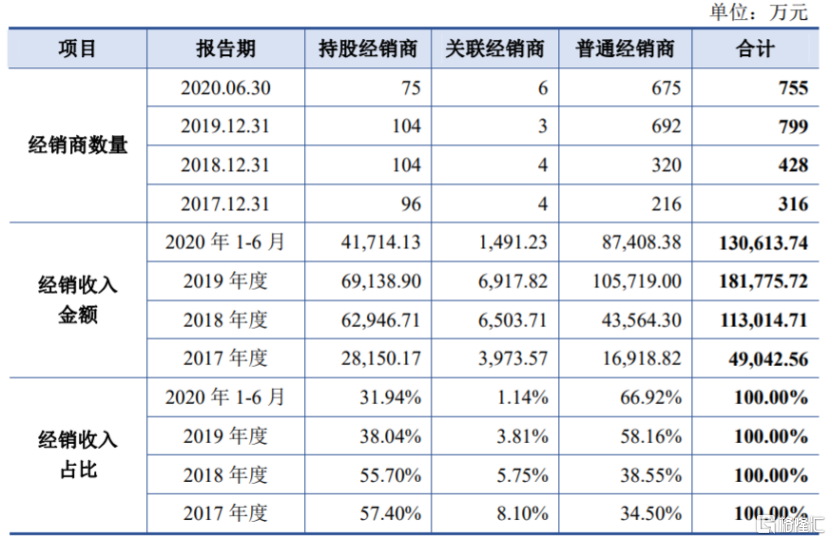 单位：万元

| 项目 | 报告期 | 持股经销商 | 关联经销商 | 普通经销商 | 合计 |
|---|---|---|---|---|---|
| 经销商数量 | 2020.06.30 | 75 | 6 | 675 | 755 |
| | 2019.12.31 | 104 | 3 | 692 | 799 |
| | 2018.12.31 | 104 | 4 | 320 | 428 |
| | 2017.12.31 | 96 | 4 | 216 | 316 |
| 经销收入金额 | 2020年1-6月 | 41,714.13 | 1,491.23 | 87,408.38 | 130,613.74 |
| | 2019年度 | 69,138.90 | 6,917.82 | 105,719.00 | 181,775.72 |
| | 2018年度 | 62,946.71 | 6,503.71 | 43,564.30 | 113,014.71 |
| | 2017年度 | 28,150.17 | 3,973.57 | 16,918.82 | 49,042.56 |
| 经销收入占比 | 2020年1-6月 | 31.94% | 1.14% | 66.92% | 100.00% |
| | 2019年度 | 38.04% | 3.81% | 58.16% | 100.00% |
| | 2018年度 | 55.70% | 5.75% | 38.55% | 100.00% |
| | 2017年度 | 57.40% | 8.10% | 34.50% | 100.00% |

格隆汇